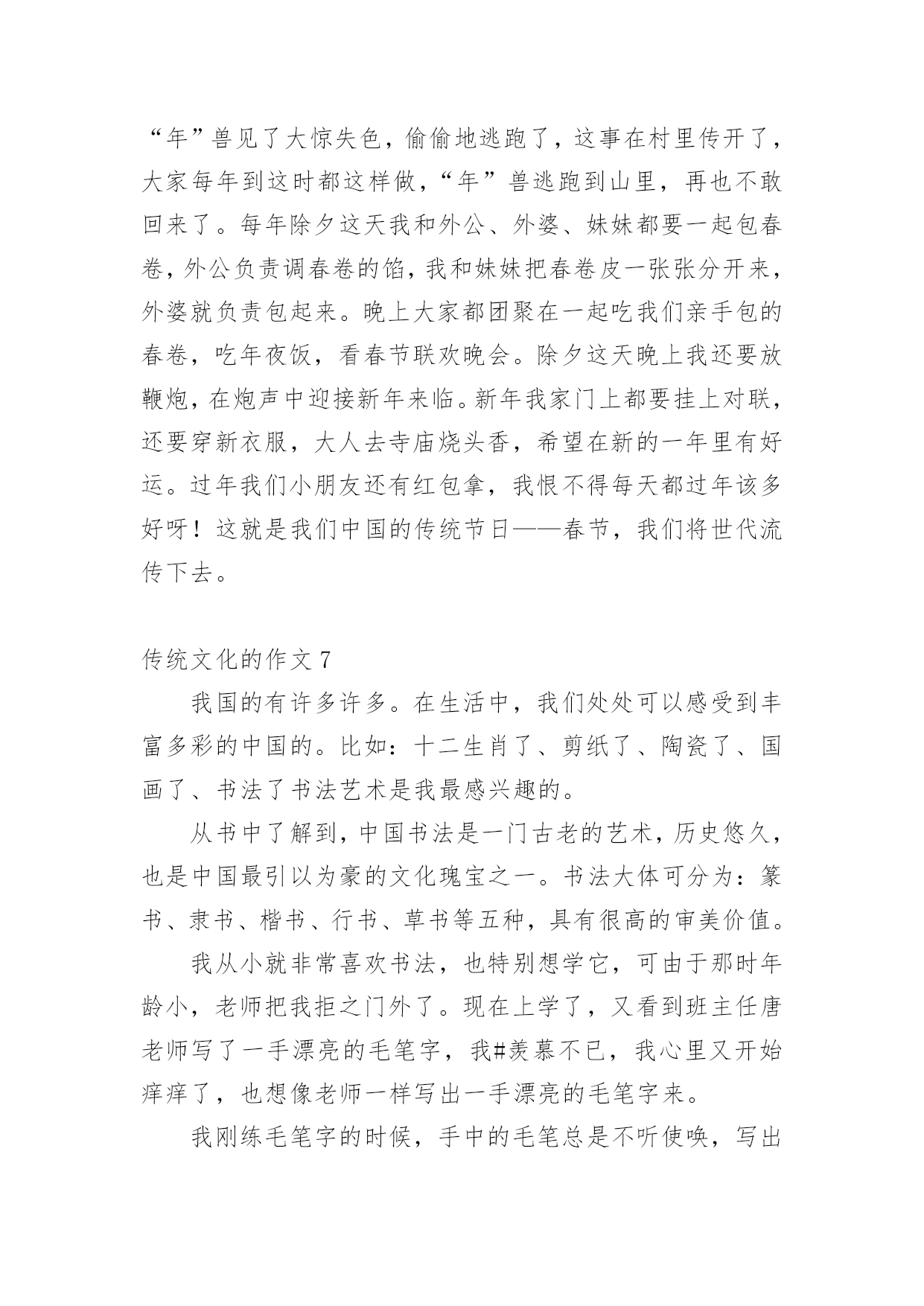 “年”兽见了大惊失色，偷偷地逃跑了，这事在村里传开了，大家每年到这时都这样做，“年”兽逃跑到山里，再也不敢回来了。每年除夕这天我和外公、外婆、妹妹都要一起包春卷，外公负责调春卷的馅，我和妹妹把春卷皮一张张分开来，外婆就负责包起来。晚上大家都团聚在一起吃我们亲手包的春卷，吃年夜饭，看春节联欢晚会。除夕这天晚上我还要放鞭炮，在炮声中迎接新年来临。新年我家门上都要挂上对联，还要穿新衣服，大人去寺庙烧头香，希望在新的一年里有好运。过年我们小朋友还有红包拿，我恨不得每天都过年该多好呀！这就是我们中国的传统节日——春节，我们将世代流传下去。

传统文化的作文 7

我国的有许多许多。在生活中，我们处处可以感受到丰富多彩的中国的。比如：十二生肖了、剪纸了、陶瓷了、国画了、书法了书法艺术是我最感兴趣的。

从书中了解到，中国书法是一门古老的艺术，历史悠久，也是中国最引以为豪的文化瑰宝之一。书法大体可分为：篆书、隶书、楷书、行书、草书等五种，具有很高的审美价值。

我从小就非常喜欢书法，也特别想学它，可由于那时年龄小，老师把我拒之门外了。现在上学了，又看到班主任唐老师写了一手漂亮的毛笔字，我#羡慕不已，我心里又开始痒痒了，也想像老师一样写出一手漂亮的毛笔字来。

我刚练毛笔字的时候，手中的毛笔总是不听使唤，写出